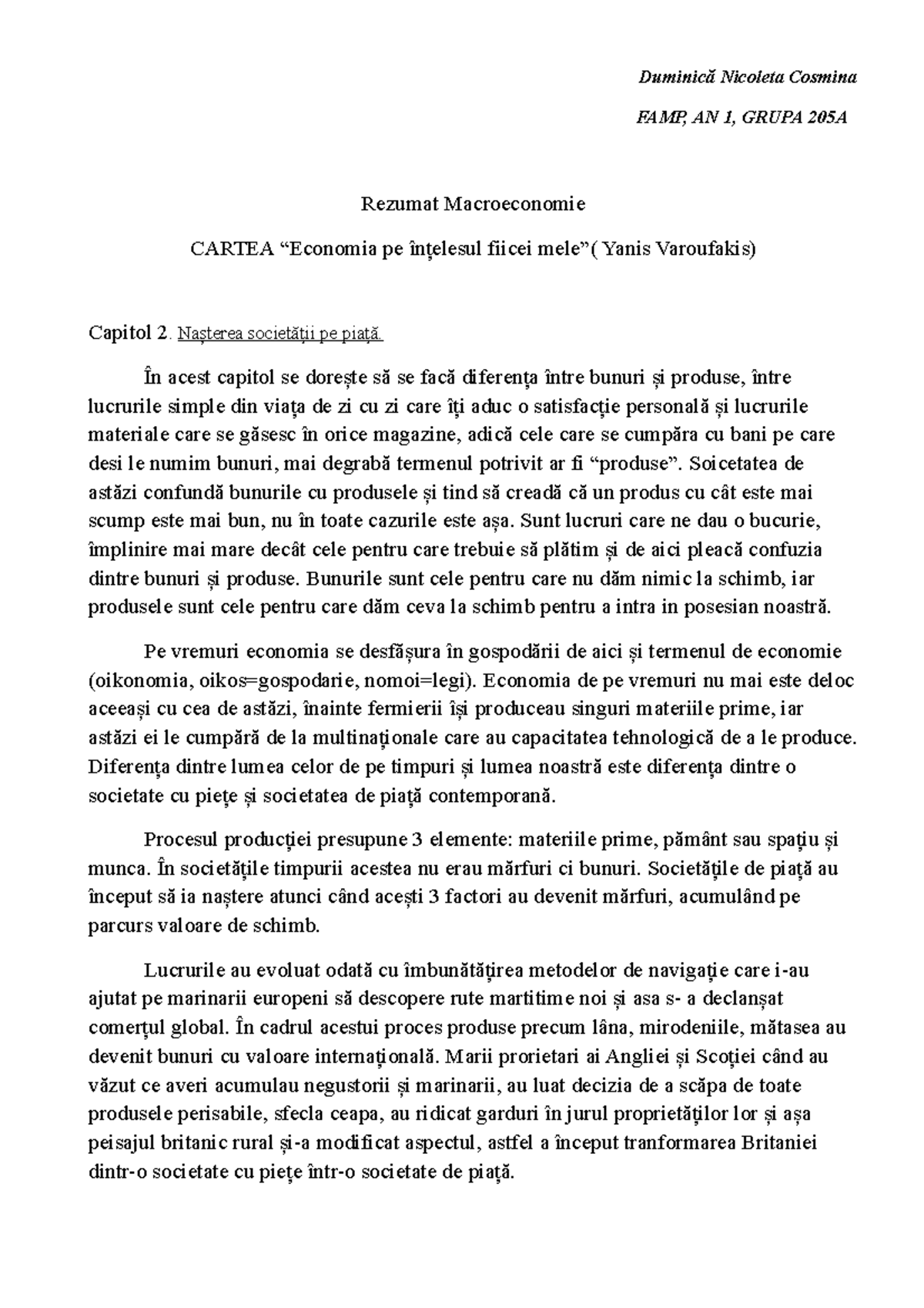 Duminică Nicoleta Cosmina

FAMP, AN 1, GRUPA 205A

Rezumat Macroeconomie

CARTEA “Economia pe înțelesul fiicei mele”( Yanis Varoufakis)

Capitol 2. Nașterea societății pe piață.

În acest capitol se dorește să se facă diferența între bunuri și produse, între lucrurile simple din viața de zi cu zi care îți aduc o satisfacție personală și lucrurile materiale care se găsesc în orice magazine, adică cele care se cumpăra cu bani pe care desi le numim bunuri, mai degrabă termenul potrivit ar fi “produse”. Soicetatea de astăzi confundă bunurile cu produsele și tind să creadă că un produs cu cât este mai scump este mai bun, nu în toate cazurile este așa. Sunt lucruri care ne dau o bucurie, împlinire mai mare decât cele pentru care trebuie să plătim și de aici pleacă confuzia dintre bunuri și produse. Bunurile sunt cele pentru care nu dăm nimic la schimb, iar produsele sunt cele pentru care dăm ceva la schimb pentru a intra in posesian noastră.

Pe vremuri economia se desfășura în gospodării de aici și termenul de economie (oikonomia, oikos=gospodarie, nomoi=legi). Economia de pe vremuri nu mai este deloc aceeași cu cea de astăzi, înainte fermierii își produceau singuri materiile prime, iar astăzi ei le cumpără de la multinaționale care au capacitatea tehnologică de a le produce. Diferența dintre lumea celor de pe timpuri și lumea noastră este diferența dintre o societate cu piețe și societatea de piață contemporană.

Procesul producției presupune 3 elemente: materiile prime, pământ sau spațiu și munca. În societățile timpurii acestea nu erau mărfuri ci bunuri. Societățile de piață au început să ia naștere atunci când acești 3 factori au devenit mărfuri, acumulând pe parcurs valoare de schimb.

Lucrurile au evoluat odată cu îmbunătățirea metodelor de navigație care i-au ajutat pe marinarii europeni să descopere rute martitime noi și asa s- a declanșat comerțul global. În cadrul acestui proces produse precum lâna, mirodeniile, mătasea au devenit bunuri cu valoare internațională. Marii prorietari ai Angliei și Scoției când au văzut ce averi acumulau negustorii și marinarii, au luat decizia de a scăpa de toate produsele perisabile, sfecla ceapa, au ridicat garduri în jurul proprietăților lor și așa peisajul britanic rural și-a modificat aspectul, astfel a început tranformarea Britaniei dintr-o societate cu piețe într-o societate de piață.